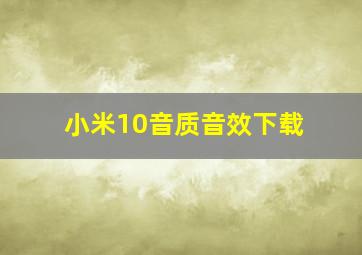 小米10音质音效下载